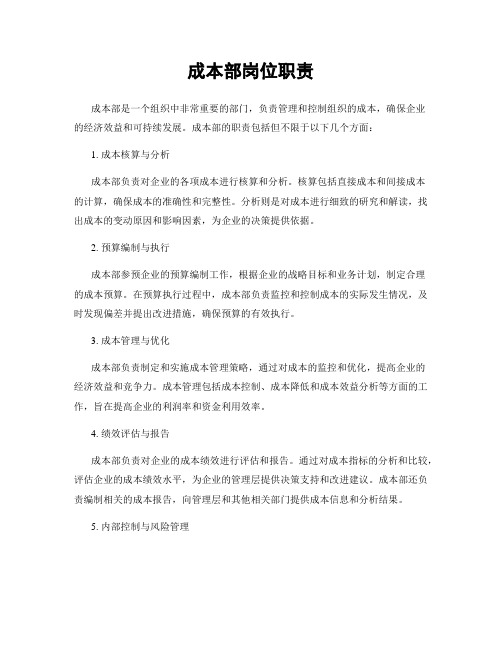 成本部岗位职责

成本部是一个组织中非常重要的部门，负责管理和控制组织的成本，确保企业的经济效益和可持续发展。成本部的职责包括但不限于以下几个方面：

1. 成本核算与分析

成本部负责对企业的各项成本进行核算和分析。核算包括直接成本和间接成本的计算，确保成本的准确性和完整性。分析则是对成本进行细致的研究和解读，找出成本的变动原因和影响因素，为企业的决策提供依据。

2. 预算编制与执行

成本部参预企业的预算编制工作，根据企业的战略目标和业务计划，制定合理的成本预算。在预算执行过程中，成本部负责监控和控制成本的实际发生情况，及时发现偏差并提出改进措施，确保预算的有效执行。

3. 成本管理与优化

成本部负责制定和实施成本管理策略，通过对成本的监控和优化，提高企业的经济效益和竞争力。成本管理包括成本控制、成本降低和成本效益分析等方面的工作，旨在提高企业的利润率和资金利用效率。

4. 绩效评估与报告

成本部负责对企业的成本绩效进行评估和报告。通过对成本指标的分析和比较，评估企业的成本绩效水平，为企业的管理层提供决策支持和改进建议。成本部还负责编制相关的成本报告，向管理层和其他相关部门提供成本信息和分析结果。

5. 内部控制与风险管理